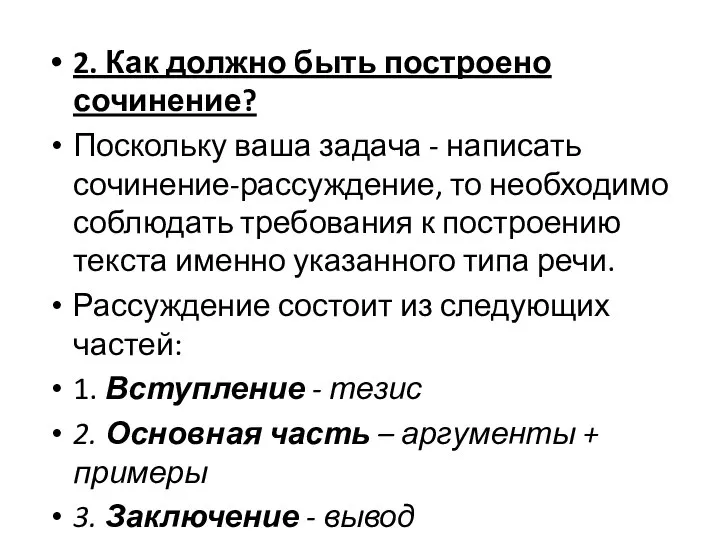 • 2. Как должно быть построено сочинение?

• Поскольку ваша задача - написать сочинение-рассуждение, то необходимо соблюдать требования к построению текста именно указанного типа речи.

• Рассуждение состоит из следующих частей:

• 1. Вступление - тезис

• 2. Основная часть – аргументы + примеры

• 3. Заключение - вывод